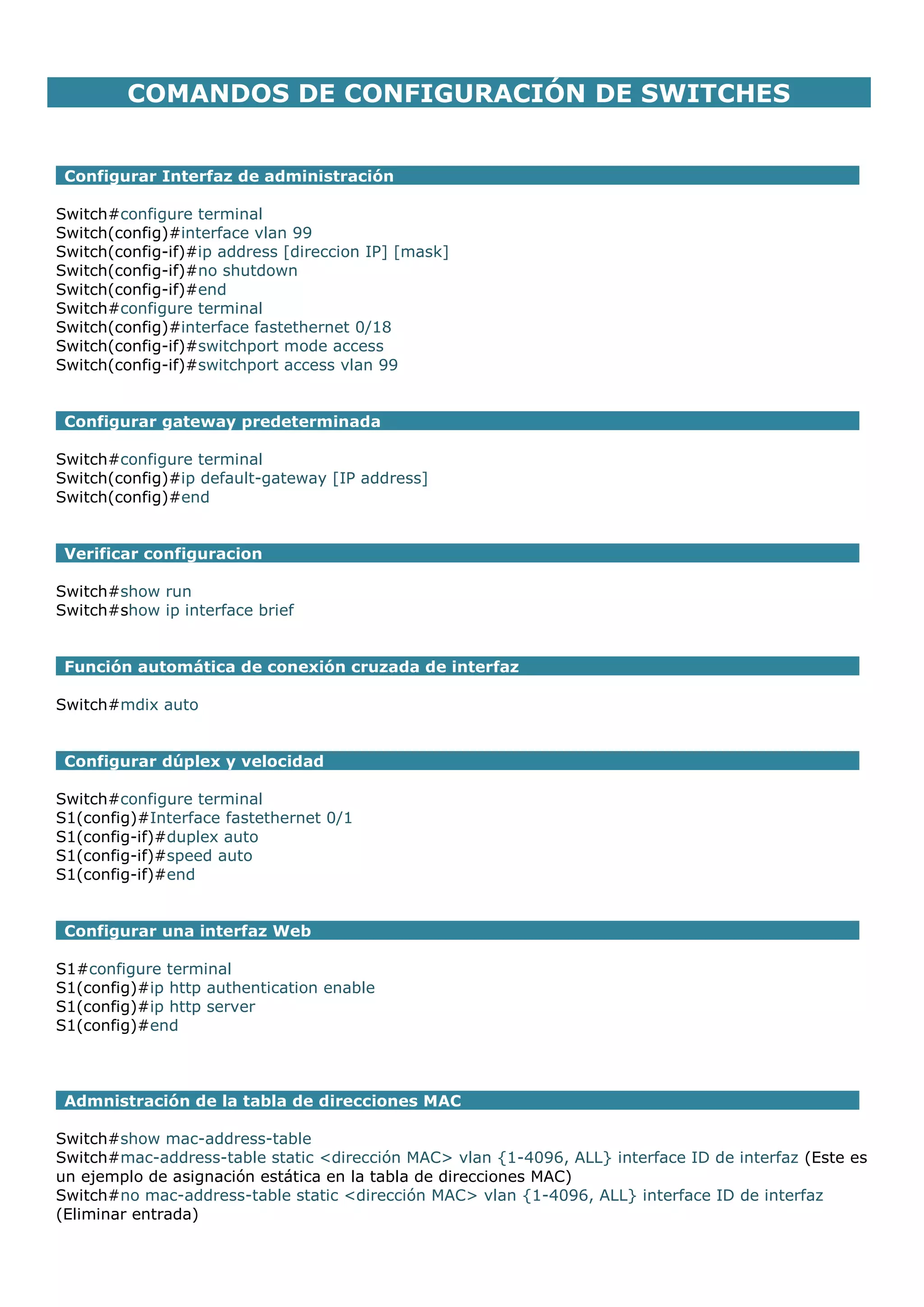 COMANDOS DE CONFIGURACIÓN DE SWITCHES

Configurar Interfaz de administración

Switch#configure terminal
Switch(config)#interface vlan 99
Switch(config-if)#ip address [direccion IP] [mask]
Switch(config-if)#no shutdown
Switch(config-if)#end
Switch#configure terminal
Switch(config)#interface fastethernet 0/18
Switch(config-if)#switchport mode access
Switch(config-if)#switchport access vlan 99

Configurar gateway predeterminada

Switch#configure terminal
Switch(config)#ip default-gateway [IP address]
Switch(config)#end

Verificar configuracion

Switch#show run
Switch#show ip interface brief

Función automática de conexión cruzada de interfaz

Switch#mdix auto

Configurar dúplex y velocidad

Switch#configure terminal
S1(config)#Interface fastethernet 0/1
S1(config-if)#duplex auto
S1(config-if)#speed auto
S1(config-if)#end

Configurar una interfaz Web

S1#configure terminal
S1(config)#ip http authentication enable
S1(config)#ip http server
S1(config)#end

Admnistración de la tabla de direcciones MAC

Switch#show mac-address-table
Switch#mac-address-table static <dirección MAC> vlan {1-4096, ALL} interface ID de interfaz (Este es un ejemplo de asignación estática en la tabla de direcciones MAC)
Switch#no mac-address-table static <dirección MAC> vlan {1-4096, ALL} interface ID de interfaz (Eliminar entrada)